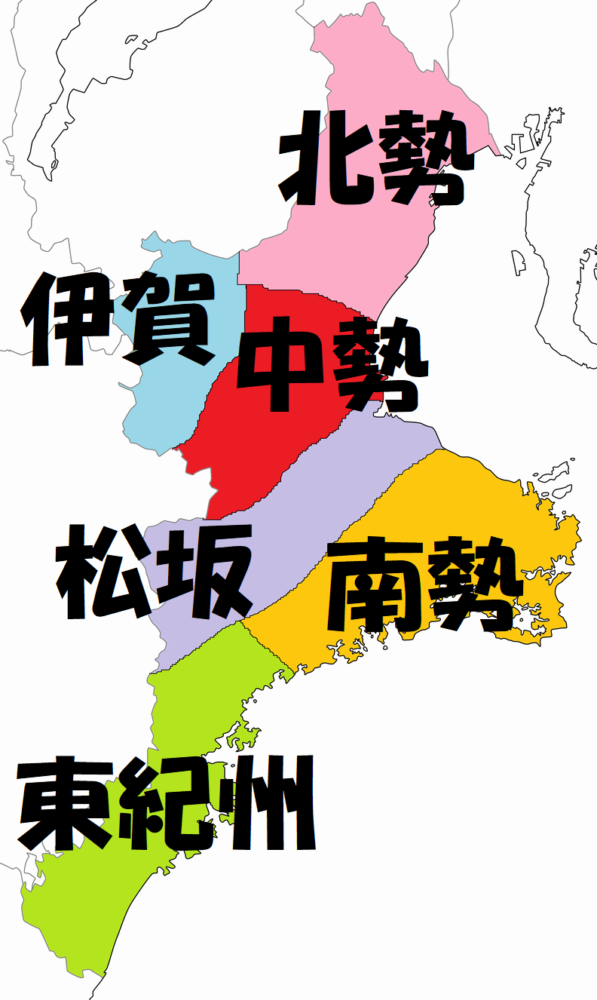 北勢

伊賀

中勢

松坂

南勢

東紀州